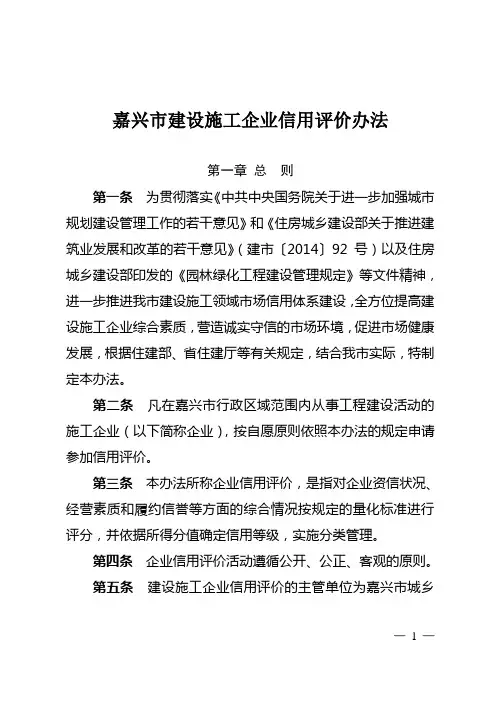 嘉兴市建设施工企业信用评价办法

第一章 总 则

第一条 为贯彻落实《中共中央国务院关于进一步加强城市规划建设管理工作的若干意见》和《住房城乡建设部关于推进建筑业发展和改革的若干意见》（建市〔2014〕92 号）以及住房城乡建设部印发的《园林绿化工程建设管理规定》等文件精神，进一步推进我市建设施工领域市场信用体系建设，全方位提高建设施工企业综合素质，营造诚实守信的市场环境，促进市场健康发展，根据住建部、省住建厅等有关规定，结合我市实际，特制定本办法。

第二条 凡在嘉兴市行政区域范围内从事工程建设活动的施工企业（以下简称企业），按自愿原则依照本办法的规定申请参加信用评价。

第三条 本办法所称企业信用评价，是指对企业资信状况、经营素质和履约信誉等方面的综合情况按规定的量化标准进行评分，并依据所得分值确定信用等级，实施分类管理。

第四条 企业信用评价活动遵循公开、公正、客观的原则。

第五条 建设施工企业信用评价的主管单位为嘉兴市城乡

— 1 —